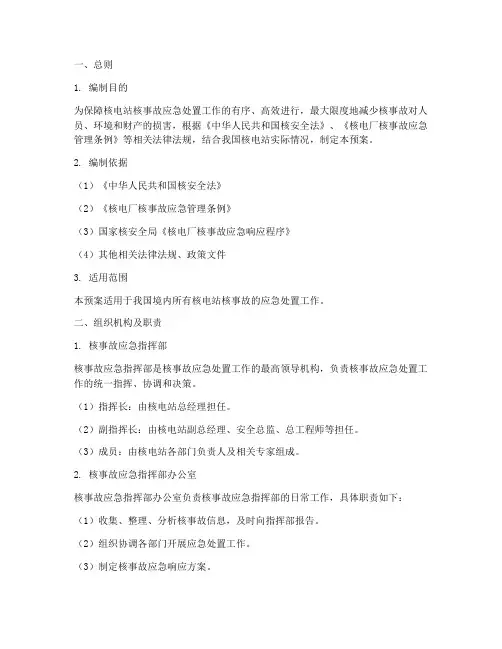 一、总则

1. 编制目的

为保障核电站核事故应急处置工作的有序、高效进行，最大限度地减少核事故对人员、环境和财产的损害，根据《中华人民共和国核安全法》、《核电厂核事故应急管理条例》等相关法律法规，结合我国核电站实际情况，制定本预案。

2. 编制依据

（1）《中华人民共和国核安全法》

（2）《核电厂核事故应急管理条例》

（3）国家核安全局《核电厂核事故应急响应程序》

（4）其他相关法律法规、政策文件

3. 适用范围

本预案适用于我国境内所有核电站核事故的应急处置工作。

二、组织机构及职责

1. 核事故应急指挥部

核事故应急指挥部是核事故应急处置工作的最高领导机构，负责核事故应急处置工作的统一指挥、协调和决策。

（1）指挥长：由核电站总经理担任。

（2）副指挥长：由核电站副总经理、安全总监、总工程师等担任。

（3）成员：由核电站各部门负责人及相关专家组成。

2. 核事故应急指挥部办公室

核事故应急指挥部办公室负责核事故应急指挥部的日常工作，具体职责如下：

（1）收集、整理、分析核事故信息，及时向指挥部报告。

（2）组织协调各部门开展应急处置工作。

（3）制定核事故应急响应方案。